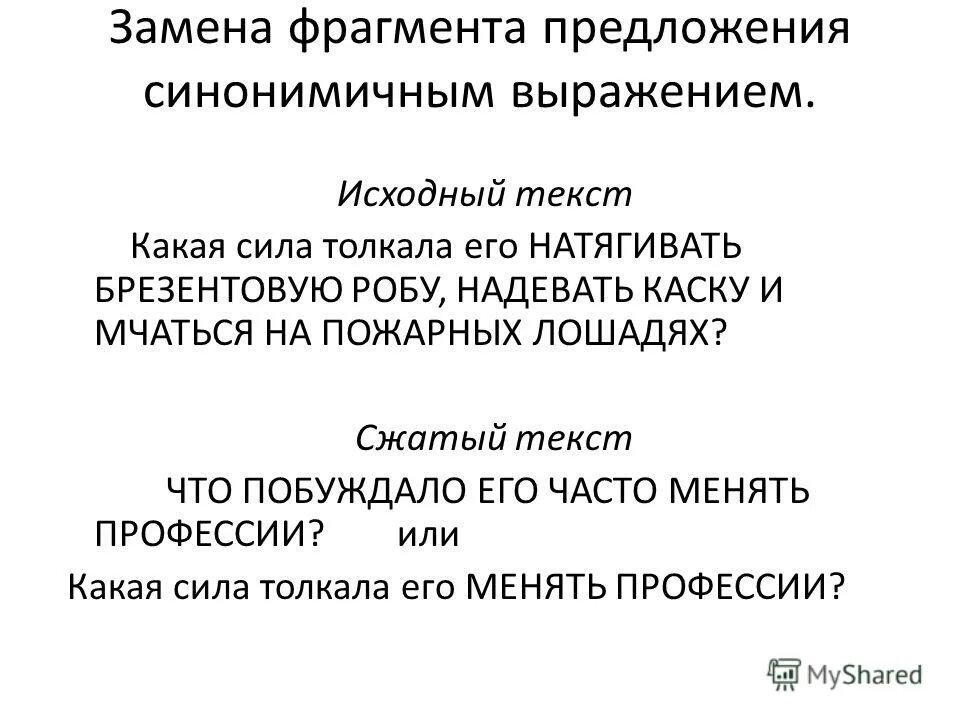 Замена фрагмента предложения синонимичным выражением.

Исходный текст

Какая сила толкала его НАТЯГИВАТЬ БРЕЗЕНТОВУЮ РОБУ, НАДЕВАТЬ КАСКУ И МЧАТЬСЯ НА ПОЖАРНЫХ ЛОШАДЯХ?

Сжатый текст

ЧТО ПОБУЖДАЛО ЕГО ЧАСТО МЕНЯТЬ ПРОФЕССИИ? или

Какая сила толкала его МЕНЯТЬ ПРОФЕССИИ?

MyShared